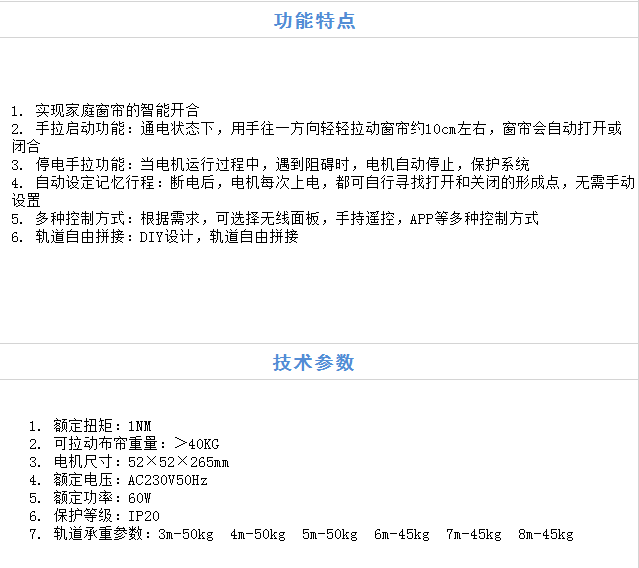 功能特点

1. 实现家庭窗帘的智能开合
2. 手拉启动功能：通电状态下，用手往一方向轻轻拉动窗帘约10cm左右，窗帘会自动打开或闭合
3. 停电手拉功能：当电机运行过程中，遇到阻碍时，电机自动停止，保护系统
4. 自动设定记忆行程：断电后，电机每次上电，都可自行寻找打开和关闭的形成点，无需手动设置
5. 多种控制方式：根据需求，可选择无线面板，手持遥控，APP等多种控制方式
6. 轨道自由拼接：DIY设计，轨道自由拼接

技术参数

1. 额定扭矩：1NM
2. 可拉动布帘重量：>40KG
3. 电机尺寸：52×52×265mm
4. 额定电压：AC230V50Hz
5. 额定功率：60W
6. 保护等级：IP20
7. 轨道承重参数：3m-50kg 4m-50kg 5m-50kg 6m-45kg 7m-45kg 8m-45kg